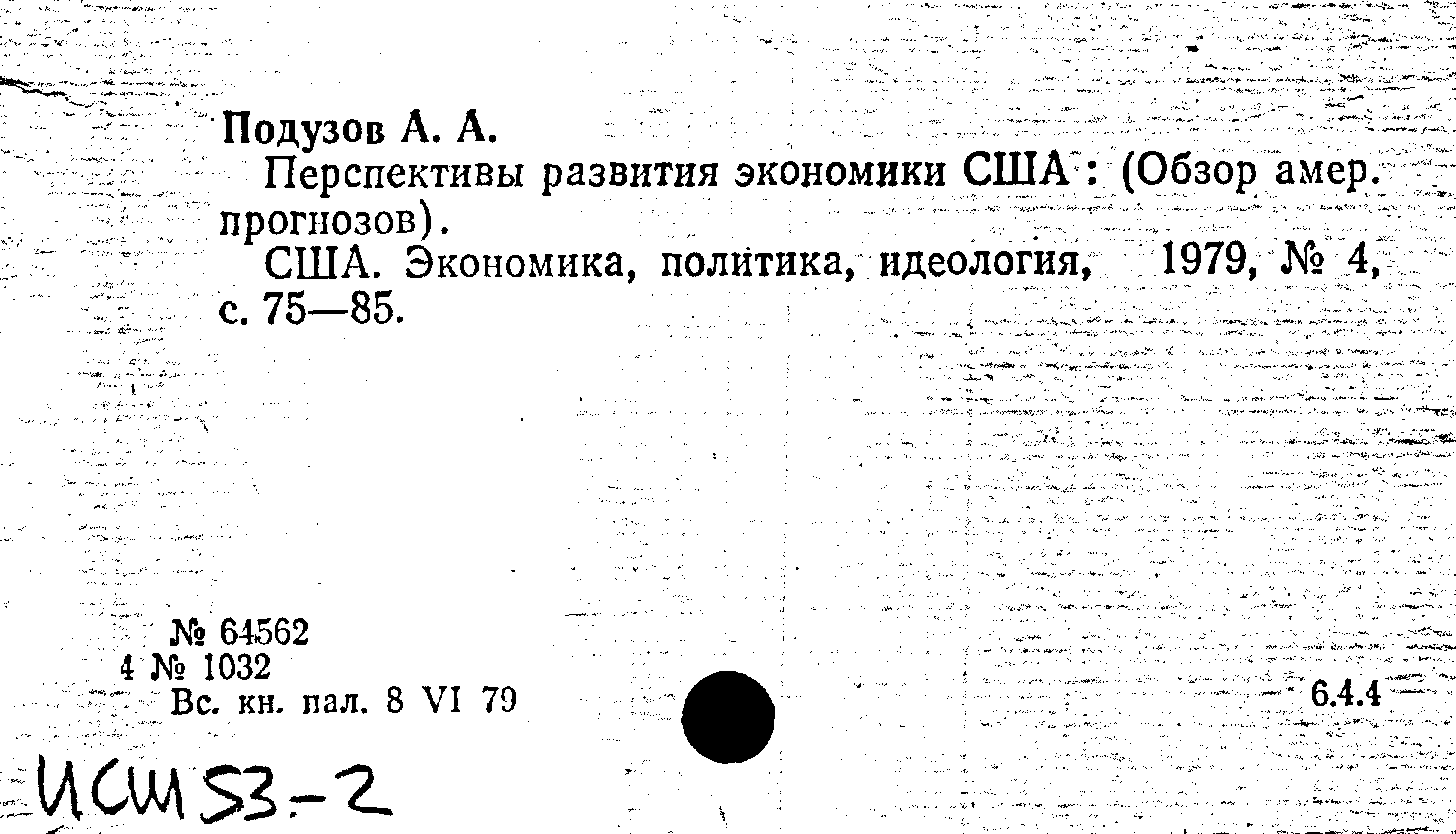 Подузов А. А.

Перспективы развития экономики США : (Обзор амер. прогнозов).

США. Экономика, политика, идеология, 1979, № 4, с. 75—85.

№ 64562
4 № 1032
Вс. кн. пал. 8 VI 79

6.4.4

ИСШ 53-2